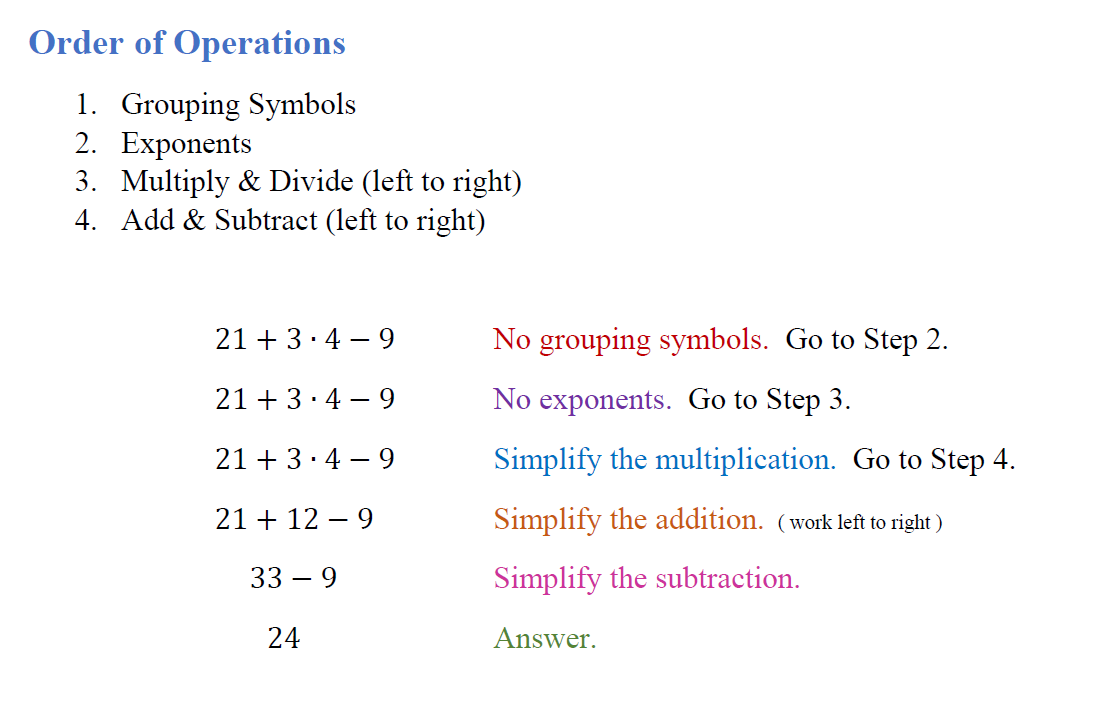 Order of Operations

1. Grouping Symbols
2. Exponents
3. Multiply & Divide (left to right)
4. Add & Subtract (left to right)

$21 + 3 \cdot 4 - 9$ No grouping symbols. Go to Step 2.

$21 + 3 \cdot 4 - 9$ No exponents. Go to Step 3.

$21 + 3 \cdot 4 - 9$ Simplify the multiplication. Go to Step 4.

$21 + 12 - 9$ Simplify the addition. ( work left to right )

$33 - 9$ Simplify the subtraction.

$24$ Answer.